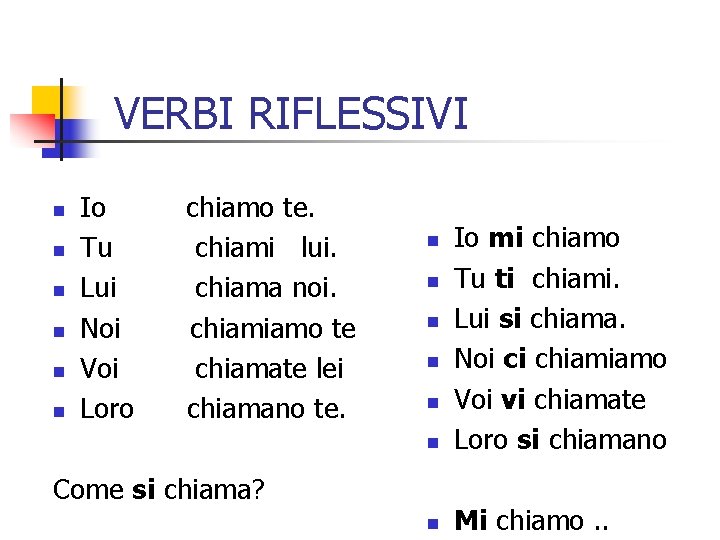 VERBI RIFLESSIVI

• Io chiamo te.
• Tu chiami lui.
• Lui chiama noi.
• Noi chiamiamo te
• Voi chiamate lei
• Loro chiamano te.

Come si chiama?

• Io mi chiamo
• Tu ti chiami.
• Lui si chiama.
• Noi ci chiamiamo
• Voi vi chiamate
• Loro si chiamano

• Mi chiamo ..